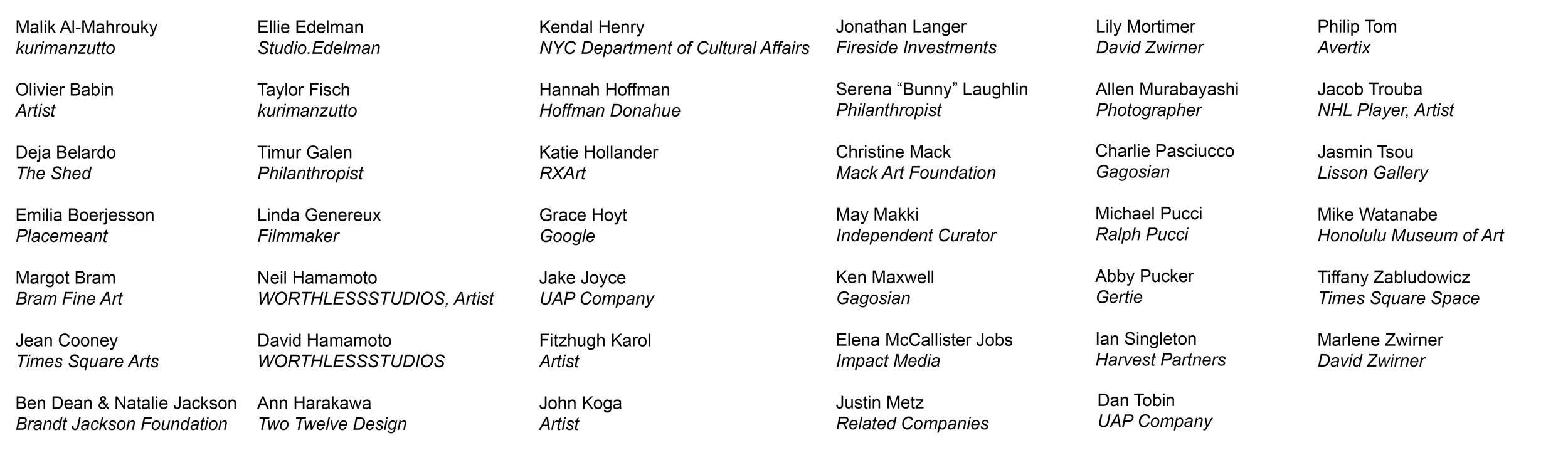 Malik Al-Mahrouky
kurimanzutto

Olivier Babin
Artist

Deja Belardo
The Shed

Emilia Boerjesson
Placemeant

Margot Bram
Bram Fine Art

Jean Cooney
Times Square Arts

Ben Dean & Natalie Jackson
Brandt Jackson Foundation

Ellie Edelman
Studio.Edelman

Taylor Fisch
kurimanzutto

Timur Galen
Philanthropist

Linda Genereux
Filmmaker

Neil Hamamoto
WORTHLESSSTUDIOS, Artist

David Hamamoto
WORTHLESSSTUDIOS

Ann Harakawa
Two Twelve Design

Kendal Henry
NYC Department of Cultural Affairs

Hannah Hoffman
Hoffman Donahue

Katie Hollander
RXArt

Grace Hoyt
Google

Jake Joyce
UAP Company

Fitzhugh Karol
Artist

John Koga
Artist

Jonathan Langer
Fireside Investments

Serena "Bunny" Laughlin
Philanthropist

Christine Mack
Mack Art Foundation

May Makki
Independent Curator

Ken Maxwell
Gagosian

Elena McCallister Jobs
Impact Media

Justin Metz
Related Companies

Lily Mortimer
David Zwirner

Allen Murabayashi
Photographer

Charlie Pasciucco
Gagosian

Michael Pucci
Ralph Pucci

Abby Pucker
Gertie

Ian Singleton
Harvest Partners

Dan Tobin
UAP Company

Philip Tom
Avertix

Jacob Trouba
NHL Player, Artist

Jasmin Tsou
Lisson Gallery

Mike Watanabe
Honolulu Museum of Art

Tiffany Zabludowicz
Times Square Space

Marlene Zwirner
David Zwirner